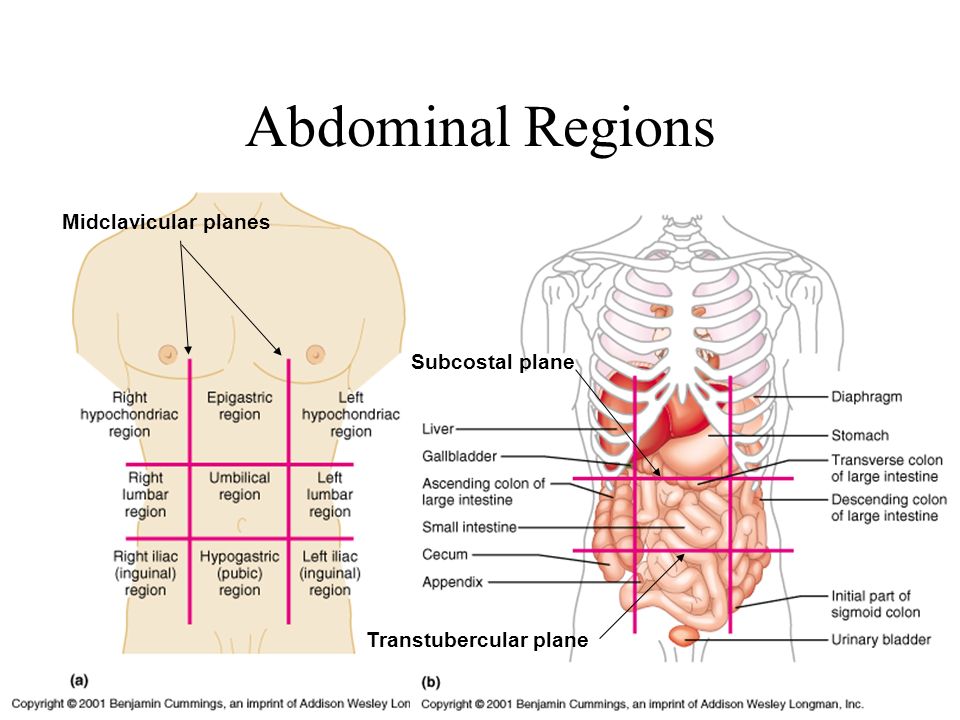 Abdominal Regions

Midclavicular planes

Right hypochondriac region

Epigastric region

Left hypochondriac region

Right lumbar region

Umbilical region

Left lumbar region

Right iliac (inguinal) region

Hypogastric (pubic) region

Left iliac (inguinal) region

(a)

Copyright © 2001 Benjamin Cummings, an imprint of Addison Wesley Lon

Subcostal plane

Liver

Gallbladder

Ascending colon of large intestine

Small intestine

Cecum

Appendix

Transtubercular plane

Diaphragm

Stomach

Transverse colon of large intestine

Descending colon of large intestine

Initial part of sigmoid colon

Urinary bladder

(b)

Copyright © 2001 Benjamin Cummings, an imprint of Addison Wesley Longman, Inc.